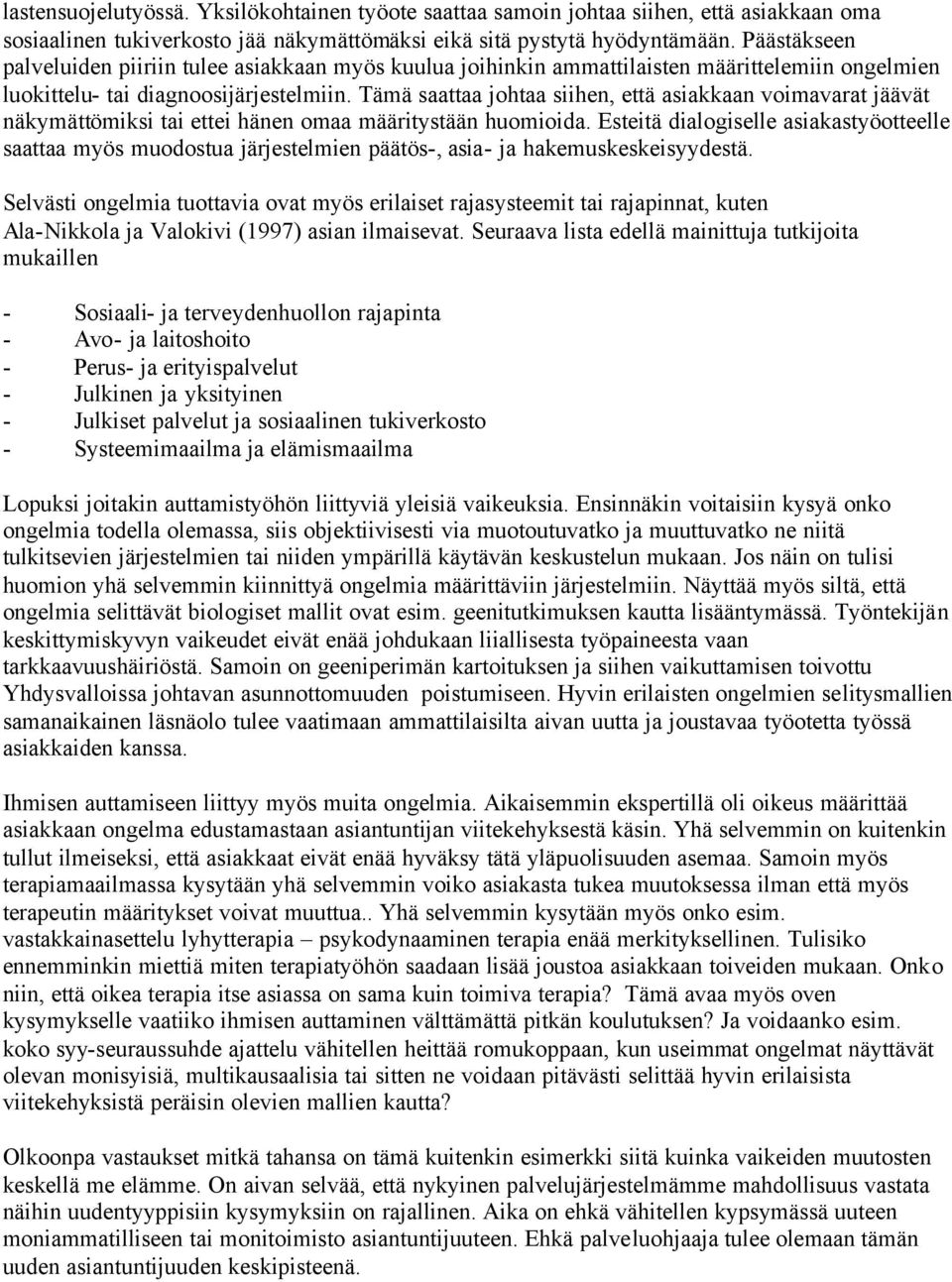 lastensuojelutyössä. Yksilökohtainen työote saattaa samoin johtaa siihen, että asiakkaan oma sosiaalinen tukiverkosto jää näkymättömäksi eikä sitä pystytä hyödyntämään. Päästäkseen palveluiden piiriin tulee asiakkaan myös kuulua joihinkin ammattilaisten määrittelemiin ongelmien luokittelu- tai diagnoosijärjestelmiin. Tämä saattaa johtaa siihen, että asiakkaan voimavarat jäävät näkymättömiksi tai ettei hänen omaa määritystään huomioida. Esteitä dialogiselle asiakastyöotteelle saattaa myös muodostua järjestelmien päätös-, asia- ja hakemuskeskeisyydestä.

Selvästi ongelmia tuottavia ovat myös erilaiset rajasysteemit tai rajapinnat, kuten Ala-Nikkola ja Valokivi (1997) asian ilmaisevat. Seuraava lista edellä mainittuja tutkijoita mukaillen

- Sosiaali- ja terveydenhuollon rajapinta
- Avo- ja laitoshoito
- Perus- ja erityispalvelut
- Julkinen ja yksityinen
- Julkiset palvelut ja sosiaalinen tukiverkosto
- Systeemimaailma ja elämismaailma

Lopuksi joitakin auttamistyöhön liittyviä yleisiä vaikeuksia. Ensinnäkin voitaisiin kysyä onko ongelmia todella olemassa, siis objektiivisesti via muotoutuvatko ja muuttuvatko ne niitä tulkitsevien järjestelmien tai niiden ympärillä käytävän keskustelun mukaan. Jos näin on tulisi huomion yhä selvemmin kiinnittyä ongelmia määrittäviin järjestelmiin. Näyttää myös siltä, että ongelmia selittävät biologiset mallit ovat esim. geenitutkimuksen kautta lisääntymässä. Työntekijän keskittymiskyvyn vaikeudet eivät enää johdukaan liiallisesta työpaineesta vaan tarkkaavuushäiriöstä. Samoin on geeniperimän kartoituksen ja siihen vaikuttamisen toivottu Yhdysvalloissa johtavan asunnottomuuden poistumiseen. Hyvin erilaisten ongelmien selitysmallien samanaikainen läsnäolo tulee vaatimaan ammattilaisilta aivan uutta ja joustavaa työotetta työssä asiakkaiden kanssa.

Ihmisen auttamiseen liittyy myös muita ongelmia. Aikaisemmin ekspertillä oli oikeus määrittää asiakkaan ongelma edustamastaan asiantuntijan viitekehyksestä käsin. Yhä selvemmin on kuitenkin tullut ilmeiseksi, että asiakkaat eivät enää hyväksy tätä yläpuolisuuden asemaa. Samoin myös terapiamaailmassa kysytään yhä selvemmin voiko asiakasta tukea muutoksessa ilman että myös terapeutin määritykset voivat muuttua.. Yhä selvemmin kysytään myös onko esim. vastakkainasettelu lyhytterapia – psykodynaaminen terapia enää merkityksellinen. Tulisiko ennemminkin miettiä miten terapiatyöhön saadaan lisää joustoa asiakkaan toiveiden mukaan. Onko niin, että oikea terapia itse asiassa on sama kuin toimiva terapia? Tämä avaa myös oven kysymykselle vaatiiko ihmisen auttaminen välttämättä pitkän koulutuksen? Ja voidaanko esim. koko syy-seuraussuhde ajattelu vähitellen heittää romukoppaan, kun useimmat ongelmat näyttävät olevan monisyisiä, multikausaalisia tai sitten ne voidaan pitävästi selittää hyvin erilaisista viitekehyksistä peräisin olevien mallien kautta?

Olkoonpa vastaukset mitkä tahansa on tämä kuitenkin esimerkki siitä kuinka vaikeiden muutosten keskellä me elämme. On aivan selvää, että nykyinen palvelujärjestelmämme mahdollisuus vastata näihin uudentyyppisiin kysymyksiin on rajallinen. Aika on ehkä vähitellen kypsymässä uuteen moniammatilliseen tai monitoimisto asiantuntijuuteen. Ehkä palveluohjaaja tulee olemaan tämän uuden asiantuntijuuden keskipisteenä.